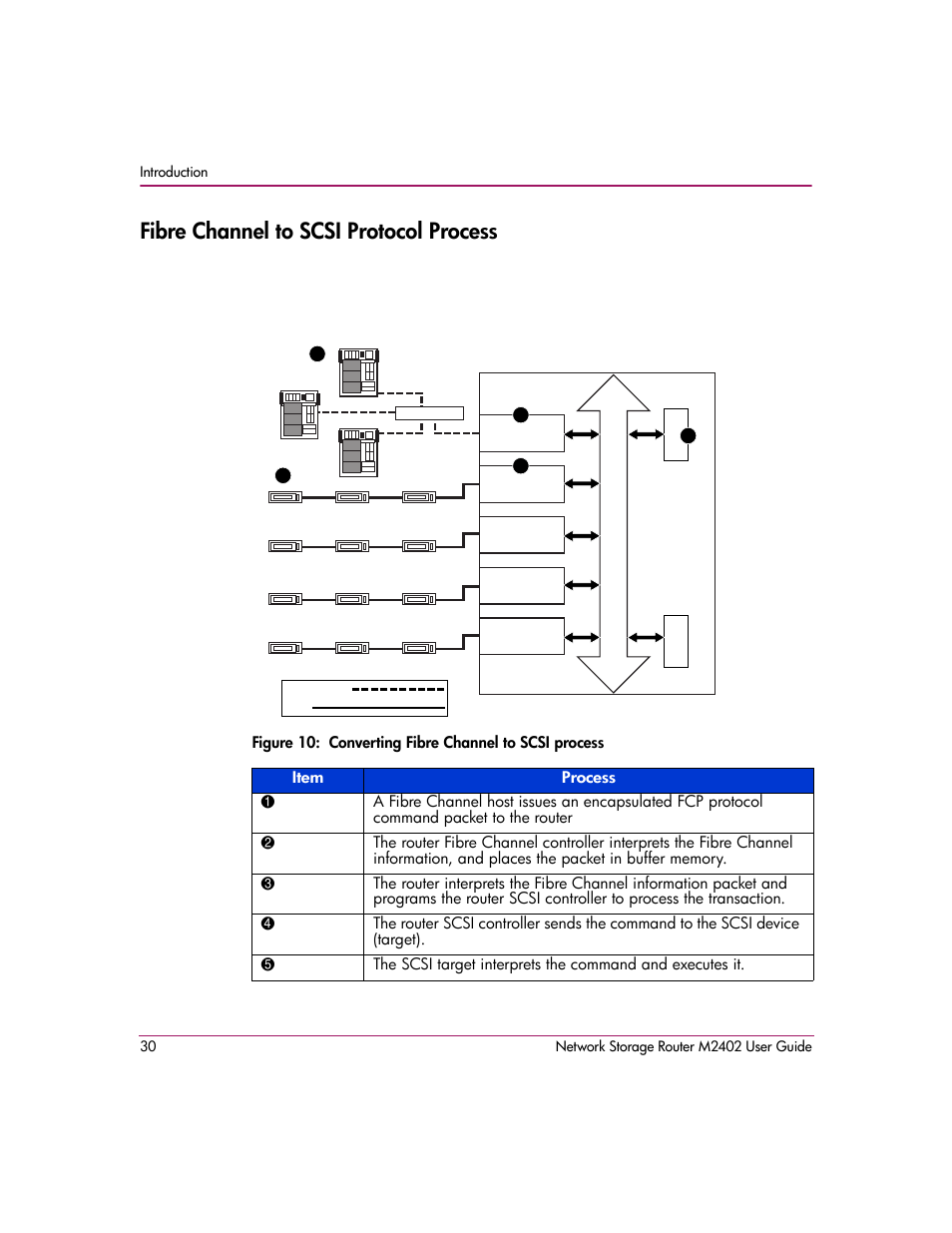 Introduction

Fibre Channel to SCSI Protocol Process

Figure 10: Converting Fibre Channel to SCSI process

| Item | Process |
|---|---|
| ❶ | A Fibre Channel host issues an encapsulated FCP protocol command packet to the router |
| ❷ | The router Fibre Channel controller interprets the Fibre Channel information, and places the packet in buffer memory. |
| ❸ | The router interprets the Fibre Channel information packet and programs the router SCSI controller to process the transaction. |
| ❹ | The router SCSI controller sends the command to the SCSI device (target). |
| ❺ | The SCSI target interprets the command and executes it. |

30 Network Storage Router M2402 User Guide